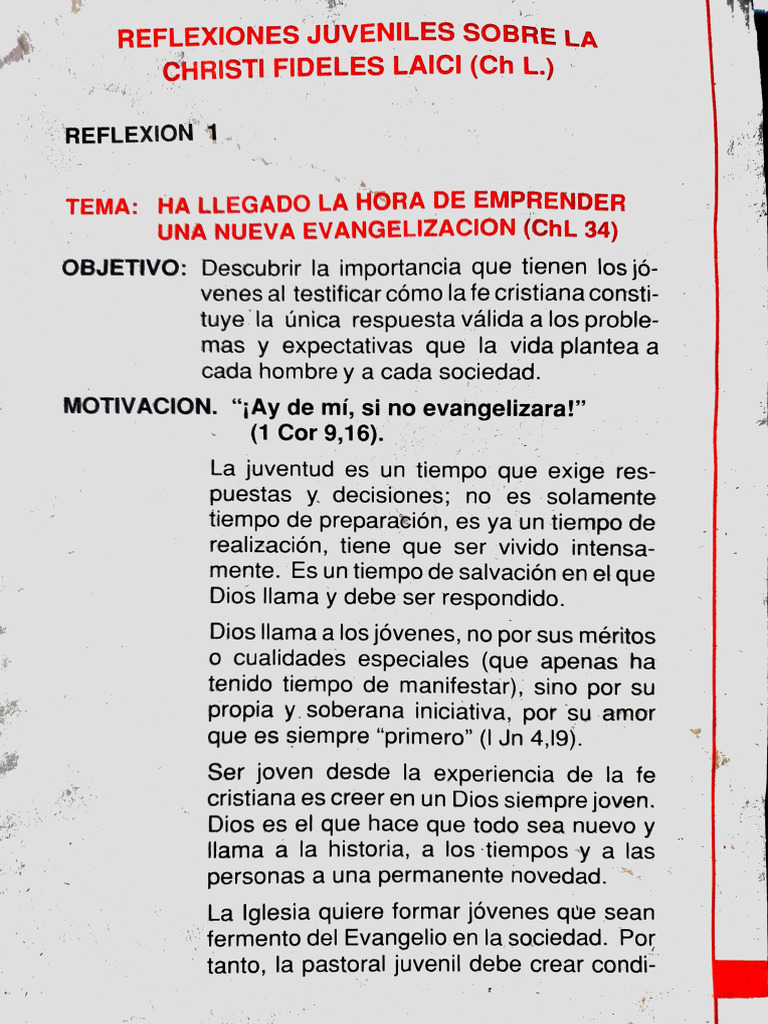 REFLEXIONES JUVENILES SOBRE LA CHRISTI FIDELES LAICI (Ch L.)

REFLEXION 1

TEMA: HA LLEGADO LA HORA DE EMPRENDER UNA NUEVA EVANGELIZACION (ChL 34)

OBJETIVO: Descubrir la importancia que tienen los jóvenes al testificar cómo la fe cristiana constituye la única respuesta válida a los problemas y expectativas que la vida plantea a cada hombre y a cada sociedad.

MOTIVACION. "¡Ay de mí, si no evangelizara!" (1 Cor 9,16).

La juventud es un tiempo que exige respuestas y decisiones; no es solamente tiempo de preparación, es ya un tiempo de realización, tiene que ser vivido intensamente. Es un tiempo de salvación en el que Dios llama y debe ser respondido.

Dios llama a los jóvenes, no por sus méritos o cualidades especiales (que apenas ha tenido tiempo de manifestar), sino por su propia y soberana iniciativa, por su amor que es siempre "primero" (I Jn 4,I9).

Ser joven desde la experiencia de la fe cristiana es creer en un Dios siempre joven. Dios es el que hace que todo sea nuevo y llama a la historia, a los tiempos y a las personas a una permanente novedad.

La Iglesia quiere formar jóvenes que sean fermento del Evangelio en la sociedad. Por tanto, la pastoral juvenil debe crear condi-